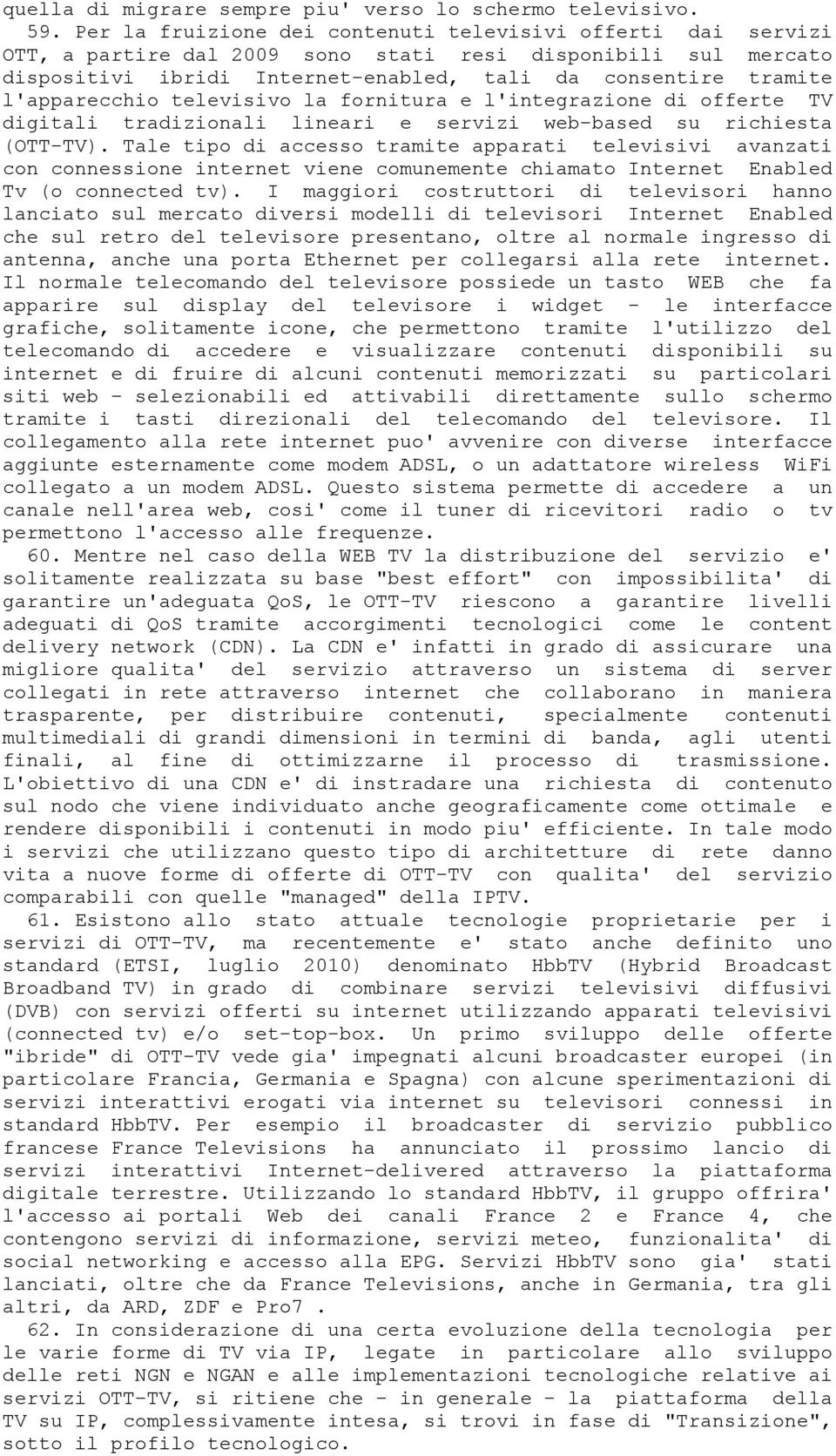 quella di migrare sempre piu' verso lo schermo televisivo.

59. Per la fruizione dei contenuti televisivi offerti dai servizi OTT, a partire dal 2009 sono stati resi disponibili sul mercato dispositivi ibridi Internet-enabled, tali da consentire tramite l'apparecchio televisivo la fornitura e l'integrazione di offerte TV digitali tradizionali lineari e servizi web-based su richiesta (OTT-TV). Tale tipo di accesso tramite apparati televisivi avanzati con connessione internet viene comunemente chiamato Internet Enabled Tv (o connected tv). I maggiori costruttori di televisori hanno lanciato sul mercato diversi modelli di televisori Internet Enabled che sul retro del televisore presentano, oltre al normale ingresso di antenna, anche una porta Ethernet per collegarsi alla rete internet. Il normale telecomando del televisore possiede un tasto WEB che fa apparire sul display del televisore i widget - le interfacce grafiche, solitamente icone, che permettono tramite l'utilizzo del telecomando di accedere e visualizzare contenuti disponibili su internet e di fruire di alcuni contenuti memorizzati su particolari siti web - selezionabili ed attivabili direttamente sullo schermo tramite i tasti direzionali del telecomando del televisore. Il collegamento alla rete internet puo' avvenire con diverse interfacce aggiunte esternamente come modem ADSL, o un adattatore wireless WiFi collegato a un modem ADSL. Questo sistema permette di accedere a un canale nell'area web, cosi' come il tuner di ricevitori radio o tv permettono l'accesso alle frequenze.

60. Mentre nel caso della WEB TV la distribuzione del servizio e' solitamente realizzata su base "best effort" con impossibilita' di garantire un'adeguata QoS, le OTT-TV riescono a garantire livelli adeguati di QoS tramite accorgimenti tecnologici come le content delivery network (CDN). La CDN e' infatti in grado di assicurare una migliore qualita' del servizio attraverso un sistema di server collegati in rete attraverso internet che collaborano in maniera trasparente, per distribuire contenuti, specialmente contenuti multimediali di grandi dimensioni in termini di banda, agli utenti finali, al fine di ottimizzarne il processo di trasmissione. L'obiettivo di una CDN e' di instradare una richiesta di contenuto sul nodo che viene individuato anche geograficamente come ottimale e rendere disponibili i contenuti in modo piu' efficiente. In tale modo i servizi che utilizzano questo tipo di architetture di rete danno vita a nuove forme di offerte di OTT-TV con qualita' del servizio comparabili con quelle "managed" della IPTV.

61. Esistono allo stato attuale tecnologie proprietarie per i servizi di OTT-TV, ma recentemente e' stato anche definito uno standard (ETSI, luglio 2010) denominato HbbTV (Hybrid Broadcast Broadband TV) in grado di combinare servizi televisivi diffusivi (DVB) con servizi offerti su internet utilizzando apparati televisivi (connected tv) e/o set-top-box. Un primo sviluppo delle offerte "ibride" di OTT-TV vede gia' impegnati alcuni broadcaster europei (in particolare Francia, Germania e Spagna) con alcune sperimentazioni di servizi interattivi erogati via internet su televisori connessi in standard HbbTV. Per esempio il broadcaster di servizio pubblico francese France Televisions ha annunciato il prossimo lancio di servizi interattivi Internet-delivered attraverso la piattaforma digitale terrestre. Utilizzando lo standard HbbTV, il gruppo offrira' l'accesso ai portali Web dei canali France 2 e France 4, che contengono servizi di informazione, servizi meteo, funzionalita' di social networking e accesso alla EPG. Servizi HbbTV sono gia' stati lanciati, oltre che da France Televisions, anche in Germania, tra gli altri, da ARD, ZDF e Pro7 .

62. In considerazione di una certa evoluzione della tecnologia per le varie forme di TV via IP, legate in particolare allo sviluppo delle reti NGN e NGAN e alle implementazioni tecnologiche relative ai servizi OTT-TV, si ritiene che - in generale - la piattaforma della TV su IP, complessivamente intesa, si trovi in fase di "Transizione", sotto il profilo tecnologico.